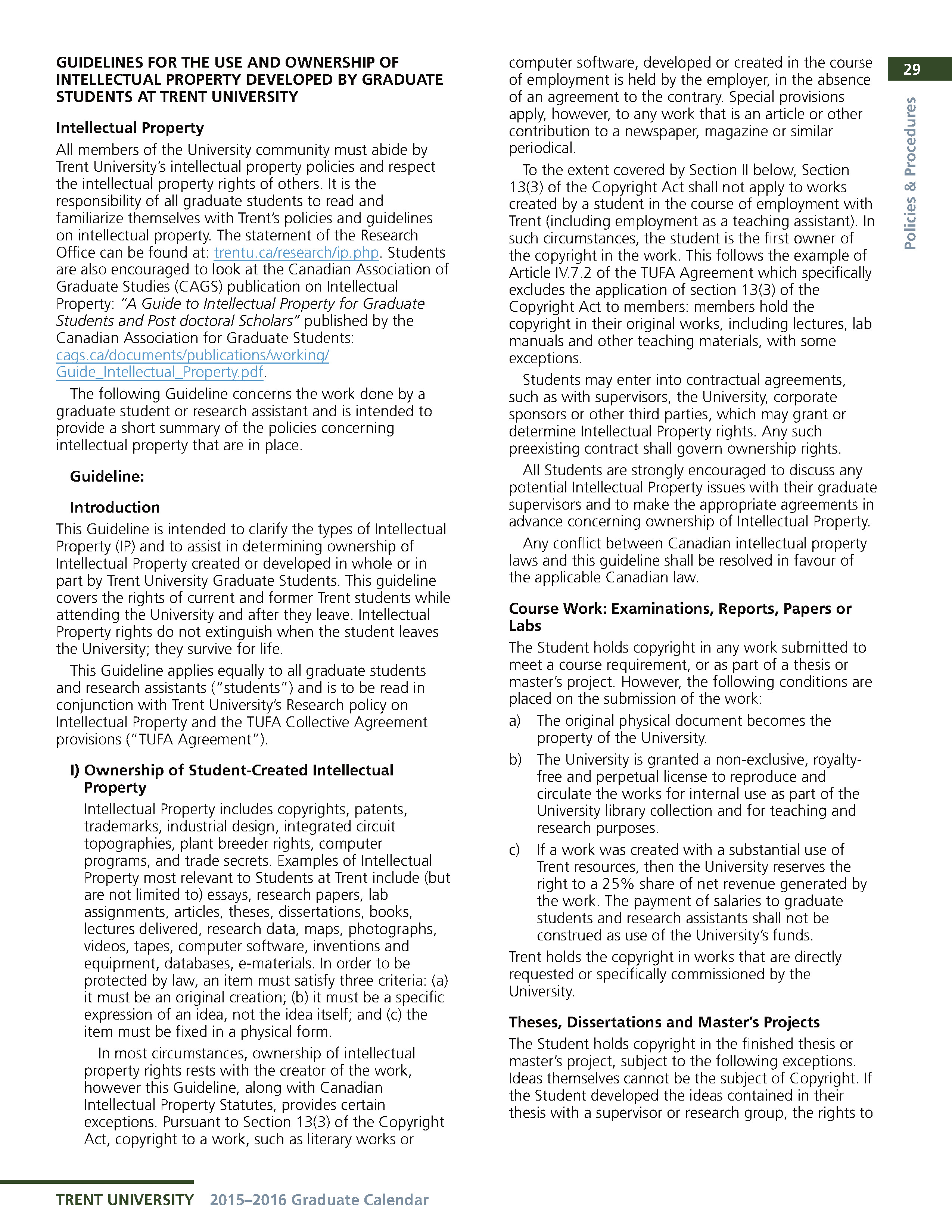 29

Policies & Procedures

GUIDELINES FOR THE USE AND OWNERSHIP OF INTELLECTUAL PROPERTY DEVELOPED BY GRADUATE STUDENTS AT TRENT UNIVERSITY

Intellectual Property

All members of the University community must abide by Trent University's intellectual property policies and respect the intellectual property rights of others. It is the responsibility of all graduate students to read and familiarize themselves with Trent's policies and guidelines on intellectual property. The statement of the Research Office can be found at: trentu.ca/research/ip.php. Students are also encouraged to look at the Canadian Association of Graduate Studies (CAGS) publication on Intellectual Property: "A Guide to Intellectual Property for Graduate Students and Post doctoral Scholars" published by the Canadian Association for Graduate Students: cags.ca/documents/publications/working/Guide_Intellectual_Property.pdf.

The following Guideline concerns the work done by a graduate student or research assistant and is intended to provide a short summary of the policies concerning intellectual property that are in place.

Guideline:

Introduction

This Guideline is intended to clarify the types of Intellectual Property (IP) and to assist in determining ownership of Intellectual Property created or developed in whole or in part by Trent University Graduate Students. This guideline covers the rights of current and former Trent students while attending the University and after they leave. Intellectual Property rights do not extinguish when the student leaves the University; they survive for life.

This Guideline applies equally to all graduate students and research assistants ("students") and is to be read in conjunction with Trent University's Research policy on Intellectual Property and the TUFA Collective Agreement provisions ("TUFA Agreement").

I) Ownership of Student-Created Intellectual Property

Intellectual Property includes copyrights, patents, trademarks, industrial design, integrated circuit topographies, plant breeder rights, computer programs, and trade secrets. Examples of Intellectual Property most relevant to Students at Trent include (but are not limited to) essays, research papers, lab assignments, articles, theses, dissertations, books, lectures delivered, research data, maps, photographs, videos, tapes, computer software, inventions and equipment, databases, e-materials. In order to be protected by law, an item must satisfy three criteria: (a) it must be an original creation; (b) it must be a specific expression of an idea, not the idea itself; and (c) the item must be fixed in a physical form.

In most circumstances, ownership of intellectual property rights rests with the creator of the work, however this Guideline, along with Canadian Intellectual Property Statutes, provides certain exceptions. Pursuant to Section 13(3) of the Copyright Act, copyright to a work, such as literary works or computer software, developed or created in the course of employment is held by the employer, in the absence of an agreement to the contrary. Special provisions apply, however, to any work that is an article or other contribution to a newspaper, magazine or similar periodical.

To the extent covered by Section II below, Section 13(3) of the Copyright Act shall not apply to works created by a student in the course of employment with Trent (including employment as a teaching assistant). In such circumstances, the student is the first owner of the copyright in the work. This follows the example of Article IV.7.2 of the TUFA Agreement which specifically excludes the application of section 13(3) of the Copyright Act to members: members hold the copyright in their original works, including lectures, lab manuals and other teaching materials, with some exceptions.

Students may enter into contractual agreements, such as with supervisors, the University, corporate sponsors or other third parties, which may grant or determine Intellectual Property rights. Any such preexisting contract shall govern ownership rights.

All Students are strongly encouraged to discuss any potential Intellectual Property issues with their graduate supervisors and to make the appropriate agreements in advance concerning ownership of Intellectual Property.

Any conflict between Canadian intellectual property laws and this guideline shall be resolved in favour of the applicable Canadian law.

Course Work: Examinations, Reports, Papers or Labs

The Student holds copyright in any work submitted to meet a course requirement, or as part of a thesis or master's project. However, the following conditions are placed on the submission of the work:

a) The original physical document becomes the property of the University.

b) The University is granted a non-exclusive, royalty-free and perpetual license to reproduce and circulate the works for internal use as part of the University library collection and for teaching and research purposes.

c) If a work was created with a substantial use of Trent resources, then the University reserves the right to a 25% share of net revenue generated by the work. The payment of salaries to graduate students and research assistants shall not be construed as use of the University's funds.

Trent holds the copyright in works that are directly requested or specifically commissioned by the University.

Theses, Dissertations and Master's Projects

The Student holds copyright in the finished thesis or master's project, subject to the following exceptions. Ideas themselves cannot be the subject of Copyright. If the Student developed the ideas contained in their thesis with a supervisor or research group, the rights to

TRENT UNIVERSITY 2015–2016 Graduate Calendar